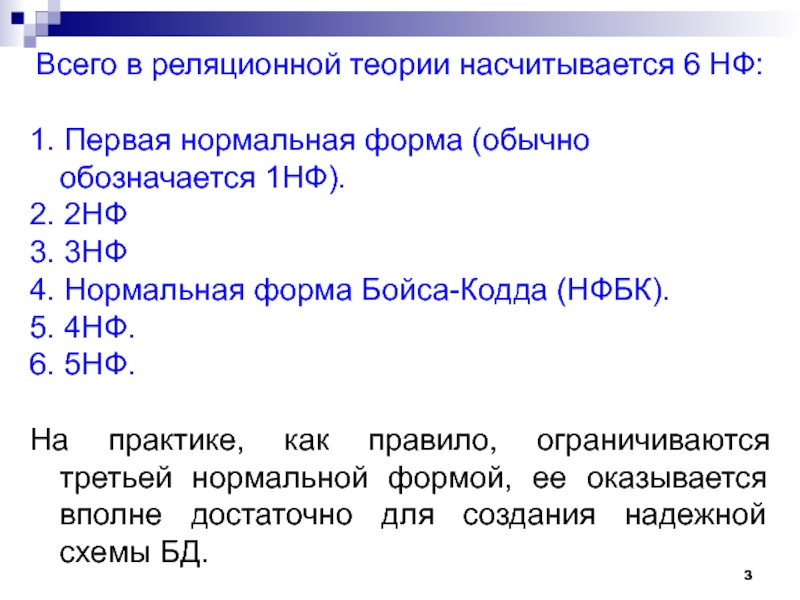 Всего в реляционной теории насчитывается 6 НФ:

1. Первая нормальная форма (обычно обозначается 1НФ).
2. 2НФ
3. 3НФ
4. Нормальная форма Бойса-Кодда (НФБК).
5. 4НФ.
6. 5НФ.

На практике, как правило, ограничиваются третьей нормальной формой, ее оказывается вполне достаточно для создания надежной схемы БД.

3